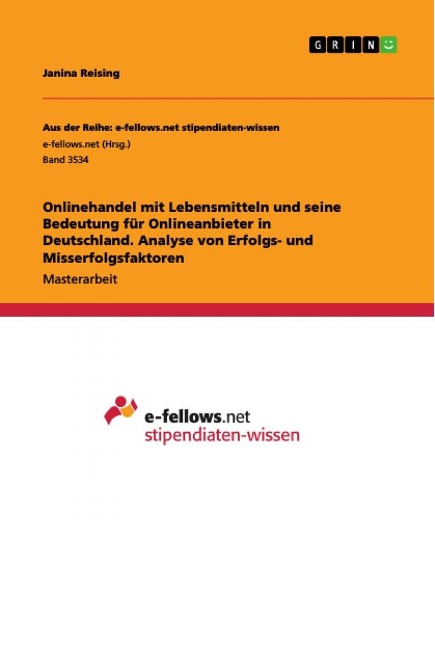 GRIN

Janina Reising

Aus der Reihe: e-fellows.net stipendiaten-wissen
e-fellows.net (Hrsg.)
Band 3534

Onlinehandel mit Lebensmitteln und seine Bedeutung für Onlineanbieter in Deutschland. Analyse von Erfolgs- und Misserfolgsfaktoren

Masterarbeit

e-fellows.net
stipendiaten-wissen